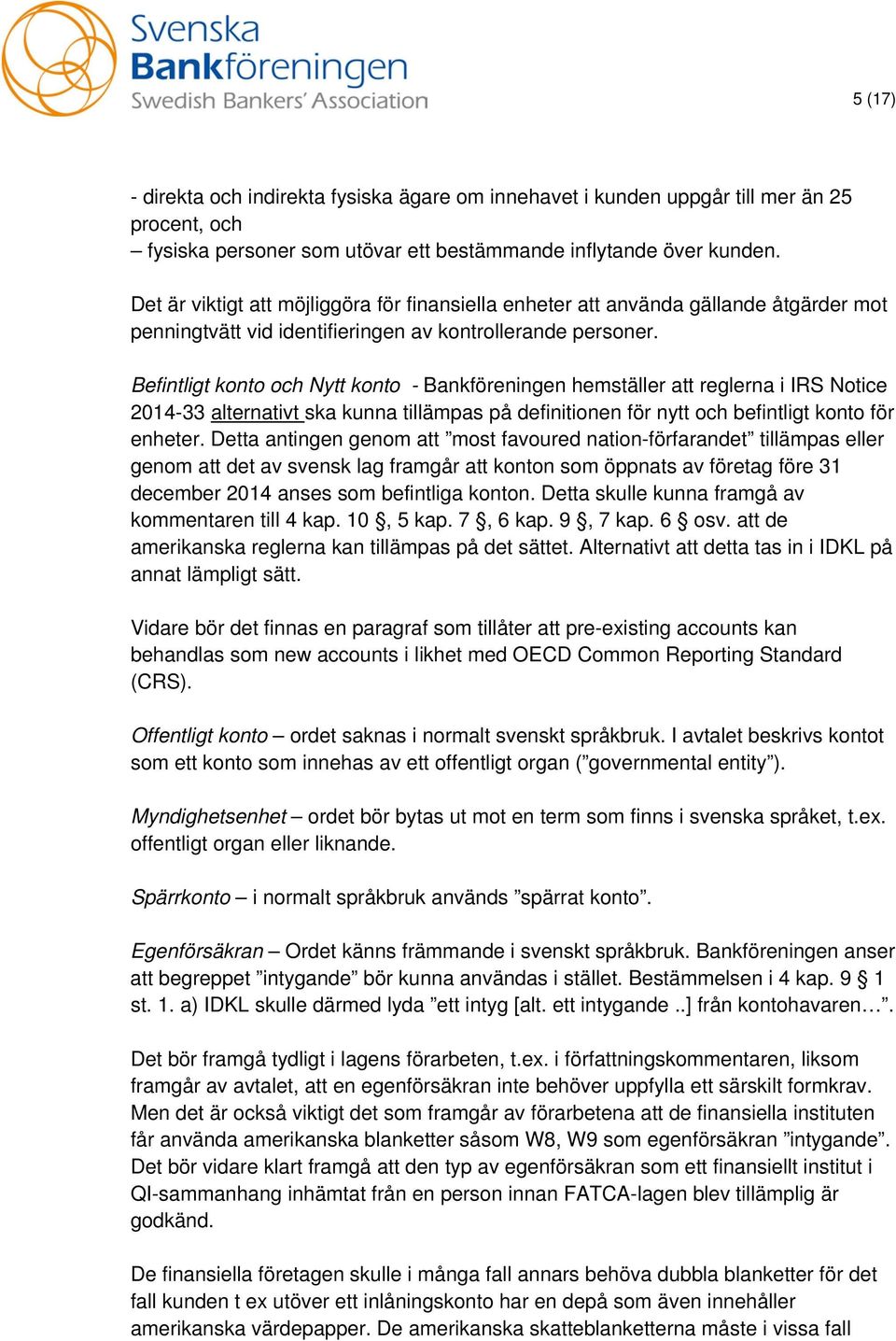 Svenska Bankföreningen
Swedish Bankers' Association

5 (17)

- direkta och indirekta fysiska ägare om innehavet i kunden uppgår till mer än 25 procent, och
– fysiska personer som utövar ett bestämmande inflytande över kunden.

Det är viktigt att möjliggöra för finansiella enheter att använda gällande åtgärder mot penningtvätt vid identifieringen av kontrollerande personer.

Befintligt konto och Nytt konto - Bankföreningen hemställer att reglerna i IRS Notice 2014-33 alternativt ska kunna tillämpas på definitionen för nytt och befintligt konto för enheter. Detta antingen genom att ”most favoured nation-förfarandet” tillämpas eller genom att det av svensk lag framgår att konton som öppnats av företag före 31 december 2014 anses som befintliga konton. Detta skulle kunna framgå av kommentaren till 4 kap. 10 §, 5 kap. 7 §, 6 kap. 9 §, 7 kap. 6 § osv. att de amerikanska reglerna kan tillämpas på det sättet. Alternativt att detta tas in i IDKL på annat lämpligt sätt.

Vidare bör det finnas en paragraf som tillåter att pre-existing accounts kan behandlas som new accounts i likhet med OECD Common Reporting Standard (CRS).

Offentligt konto – ordet saknas i normalt svenskt språkbruk. I avtalet beskrivs kontot som ett konto som innehas av ett offentligt organ (”governmental entity”).

Myndighetsenhet – ordet bör bytas ut mot en term som finns i svenska språket, t.ex. offentligt organ eller liknande.

Spärrkonto – i normalt språkbruk används ”spärrat konto”.

Egenförsäkran – Ordet känns främmande i svenskt språkbruk. Bankföreningen anser att begreppet ”intygande” bör kunna användas i stället. Bestämmelsen i 4 kap. 9 § 1 st. 1. a) IDKL skulle därmed lyda ”ett intyg [alt. ett intygande ..] från kontohavaren…”.

Det bör framgå tydligt i lagens förarbeten, t.ex. i författningskommentaren, liksom framgår av avtalet, att en egenförsäkran inte behöver uppfylla ett särskilt formkrav. Men det är också viktigt det som framgår av förarbetena att de finansiella instituten får använda amerikanska blanketter såsom W8, W9 som egenförsäkran ”intygande”. Det bör vidare klart framgå att den typ av egenförsäkran som ett finansiellt institut i QI-sammanhang inhämtat från en person innan FATCA-lagen blev tillämplig är godkänd.

De finansiella företagen skulle i många fall annars behöva dubbla blanketter för det fall kunden t ex utöver ett inlåningskonto har en depå som även innehåller amerikanska värdepapper. De amerikanska skatteblanketterna måste i vissa fall